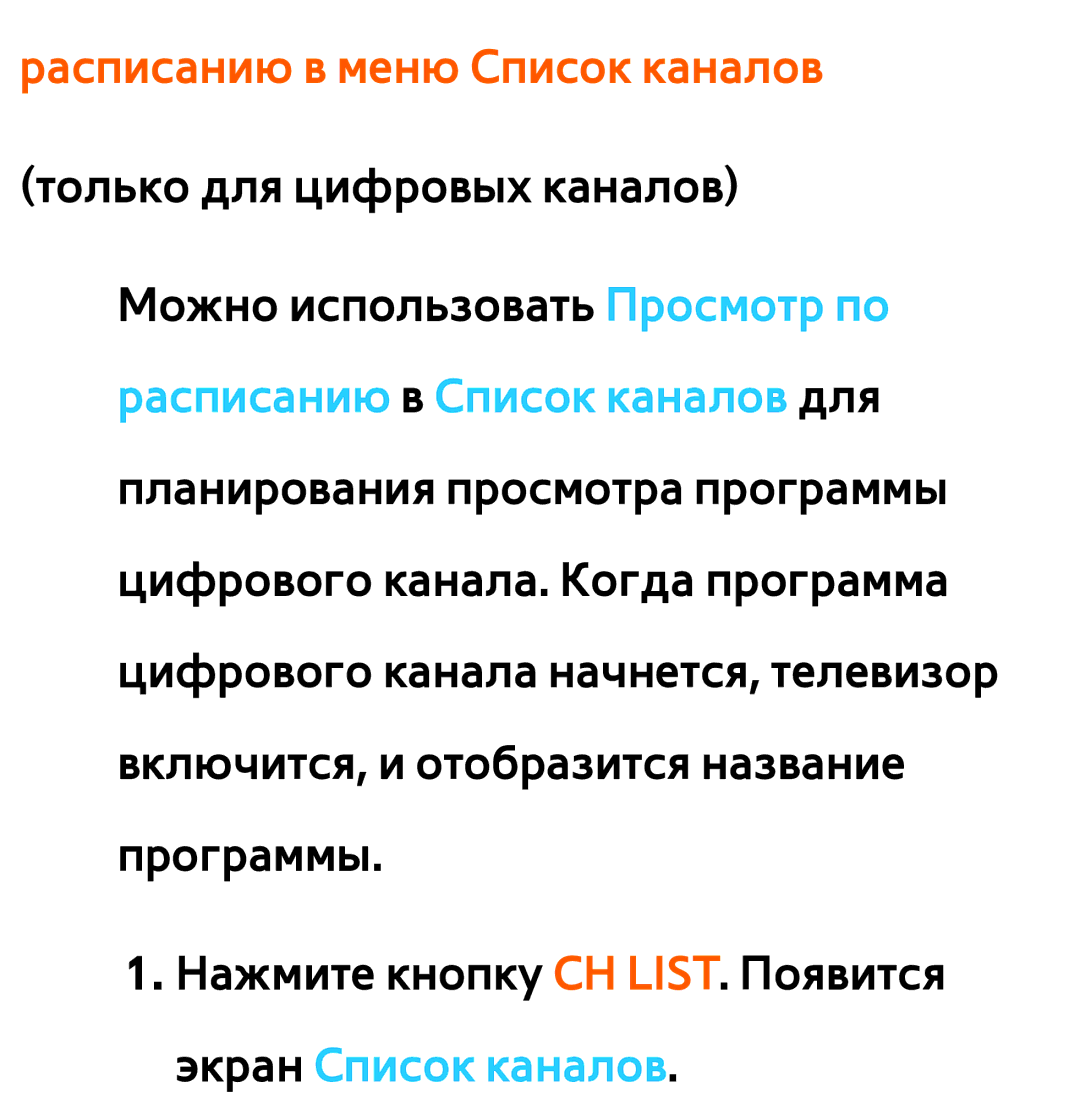 расписанию в меню Список каналов

(только для цифровых каналов)

Можно использовать Просмотр по расписанию в Список каналов для планирования просмотра программы цифрового канала. Когда программа цифрового канала начнется, телевизор включится, и отобразится название программы.

1. Нажмите кнопку CH LIST. Появится экран Список каналов.